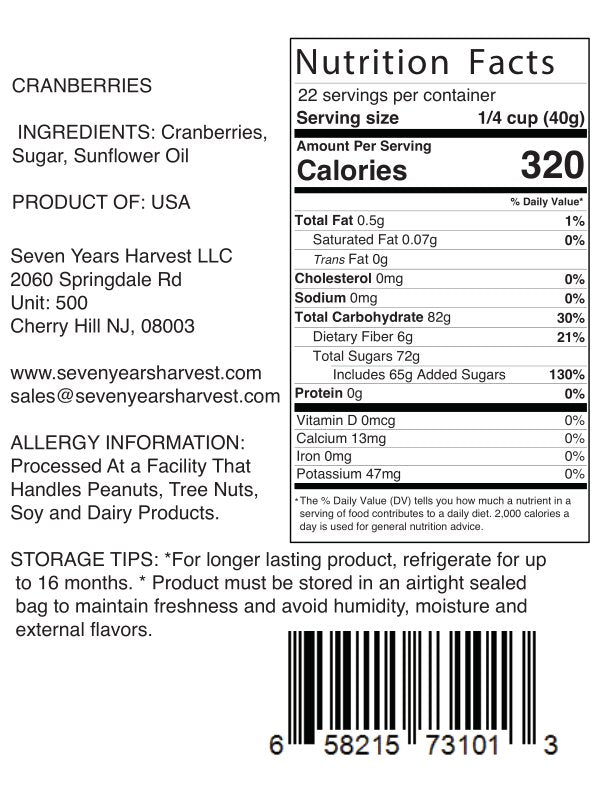 CRANBERRIES

INGREDIENTS: Cranberries, Sugar, Sunflower Oil

PRODUCT OF: USA

Seven Years Harvest LLC
2060 Springdale Rd
Unit: 500
Cherry Hill NJ, 08003

www.sevenyearsharvest.com
sales@sevenyearsharvest.com

ALLERGY INFORMATION:
Processed At a Facility That Handles Peanuts, Tree Nuts, Soy and Dairy Products.

Nutrition Facts
22 servings per container
Serving size 1/4 cup (40g)

Amount Per Serving
Calories 320

% Daily Value*
Total Fat 0.5g 1%
Saturated Fat 0.07g 0%
Trans Fat 0g
Cholesterol 0mg 0%
Sodium 0mg 0%
Total Carbohydrate 82g 30%
Dietary Fiber 6g 21%
Total Sugars 72g
Includes 65g Added Sugars 130%
Protein 0g 0%
Vitamin D 0mcg 0%
Calcium 13mg 0%
Iron 0mg 0%
Potassium 47mg 0%

*The % Daily Value (DV) tells you how much a nutrient in a serving of food contributes to a daily diet. 2,000 calories a day is used for general nutrition advice.

STORAGE TIPS: *For longer lasting product, refrigerate for up to 16 months. * Product must be stored in an airtight sealed bag to maintain freshness and avoid humidity, moisture and external flavors.

6 58215 73101 3